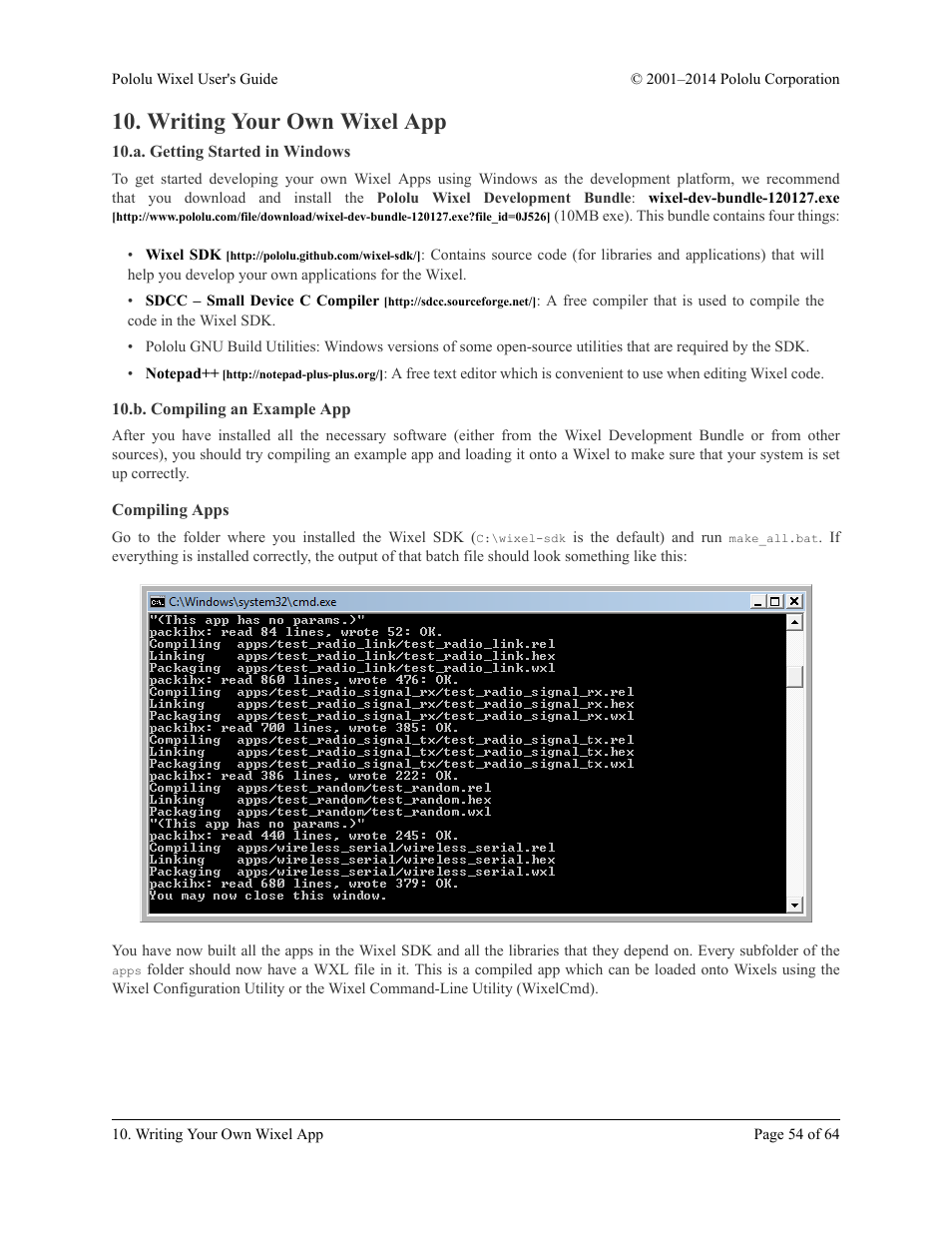 Pololu Wixel User's Guide © 2001–2014 Pololu Corporation

10. Writing Your Own Wixel App

10.a. Getting Started in Windows

To get started developing your own Wixel Apps using Windows as the development platform, we recommend that you download and install the Pololu Wixel Development Bundle: wixel-dev-bundle-120127.exe [http://www.pololu.com/file/download/wixel-dev-bundle-120127.exe?file_id=0J526] (10MB exe). This bundle contains four things:

• Wixel SDK [http://pololu.github.com/wixel-sdk/]: Contains source code (for libraries and applications) that will help you develop your own applications for the Wixel.

• SDCC – Small Device C Compiler [http://sdcc.sourceforge.net/]: A free compiler that is used to compile the code in the Wixel SDK.

• Pololu GNU Build Utilities: Windows versions of some open-source utilities that are required by the SDK.

• Notepad++ [http://notepad-plus-plus.org/]: A free text editor which is convenient to use when editing Wixel code.

10.b. Compiling an Example App

After you have installed all the necessary software (either from the Wixel Development Bundle or from other sources), you should try compiling an example app and loading it onto a Wixel to make sure that your system is set up correctly.

Compiling Apps

Go to the folder where you installed the Wixel SDK (C:\wixel-sdk is the default) and run make_all.bat. If everything is installed correctly, the output of that batch file should look something like this:

C:\Windows\system32\cmd.exe
"(This app has no params.)"
packihx: read 84 lines, wrote 52: OK.
Compiling apps/test_radio_link/test_radio_link.rel
Linking apps/test_radio_link/test_radio_link.hex
Packaging apps/test_radio_link/test_radio_link.wxl
packihx: read 860 lines, wrote 476: OK.
Compiling apps/test_radio_signal_rx/test_radio_signal_rx.rel
Linking apps/test_radio_signal_rx/test_radio_signal_rx.hex
Packaging apps/test_radio_signal_rx/test_radio_signal_rx.wxl
packihx: read 700 lines, wrote 385: OK.
Compiling apps/test_radio_signal_tx/test_radio_signal_tx.rel
Linking apps/test_radio_signal_tx/test_radio_signal_tx.hex
Packaging apps/test_radio_signal_tx/test_radio_signal_tx.wxl
packihx: read 386 lines, wrote 222: OK.
Compiling apps/test_random/test_random.rel
Linking apps/test_random/test_random.hex
Packaging apps/test_random/test_random.wxl
"(This app has no params.)"
packihx: read 440 lines, wrote 245: OK.
Compiling apps/wireless_serial/wireless_serial.rel
Linking apps/wireless_serial/wireless_serial.hex
Packaging apps/wireless_serial/wireless_serial.wxl
packihx: read 680 lines, wrote 379: OK.
You may now close this window.

You have now built all the apps in the Wixel SDK and all the libraries that they depend on. Every subfolder of the apps folder should now have a WXL file in it. This is a compiled app which can be loaded onto Wixels using the Wixel Configuration Utility or the Wixel Command-Line Utility (WixelCmd).

10. Writing Your Own Wixel App Page 54 of 64